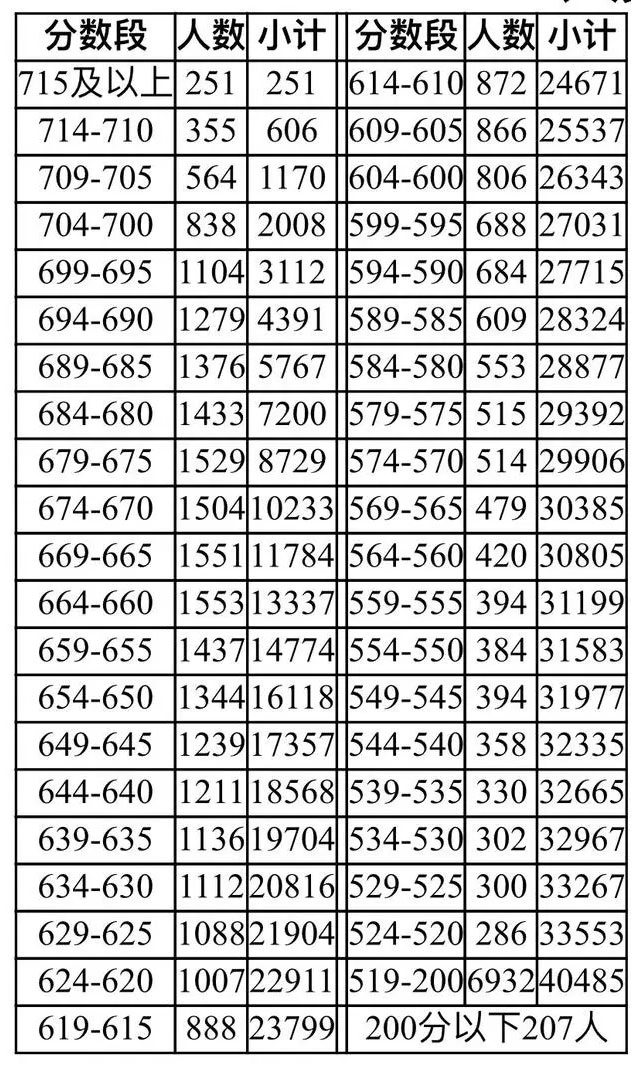 | 分数段 | 人数 | 小计 | 分数段 | 人数 | 小计 |
|---|---|---|---|---|---|
| 715及以上 | 251 | 251 | 614-610 | 872 | 24671 |
| 714-710 | 355 | 606 | 609-605 | 866 | 25537 |
| 709-705 | 564 | 1170 | 604-600 | 806 | 26343 |
| 704-700 | 838 | 2008 | 599-595 | 688 | 27031 |
| 699-695 | 1104 | 3112 | 594-590 | 684 | 27715 |
| 694-690 | 1279 | 4391 | 589-585 | 609 | 28324 |
| 689-685 | 1376 | 5767 | 584-580 | 553 | 28877 |
| 684-680 | 1433 | 7200 | 579-575 | 515 | 29392 |
| 679-675 | 1529 | 8729 | 574-570 | 514 | 29906 |
| 674-670 | 1504 | 10233 | 569-565 | 479 | 30385 |
| 669-665 | 1551 | 11784 | 564-560 | 420 | 30805 |
| 664-660 | 1553 | 13337 | 559-555 | 394 | 31199 |
| 659-655 | 1437 | 14774 | 554-550 | 384 | 31583 |
| 654-650 | 1344 | 16118 | 549-545 | 394 | 31977 |
| 649-645 | 1239 | 17357 | 544-540 | 358 | 32335 |
| 644-640 | 1211 | 18568 | 539-535 | 330 | 32665 |
| 639-635 | 1136 | 19704 | 534-530 | 302 | 32967 |
| 634-630 | 1112 | 20816 | 529-525 | 300 | 33267 |
| 629-625 | 1088 | 21904 | 524-520 | 286 | 33553 |
| 624-620 | 1007 | 22911 | 519-200 | 6932 | 40485 |
| 619-615 | 888 | 23799 | 200分以下207人 | | |